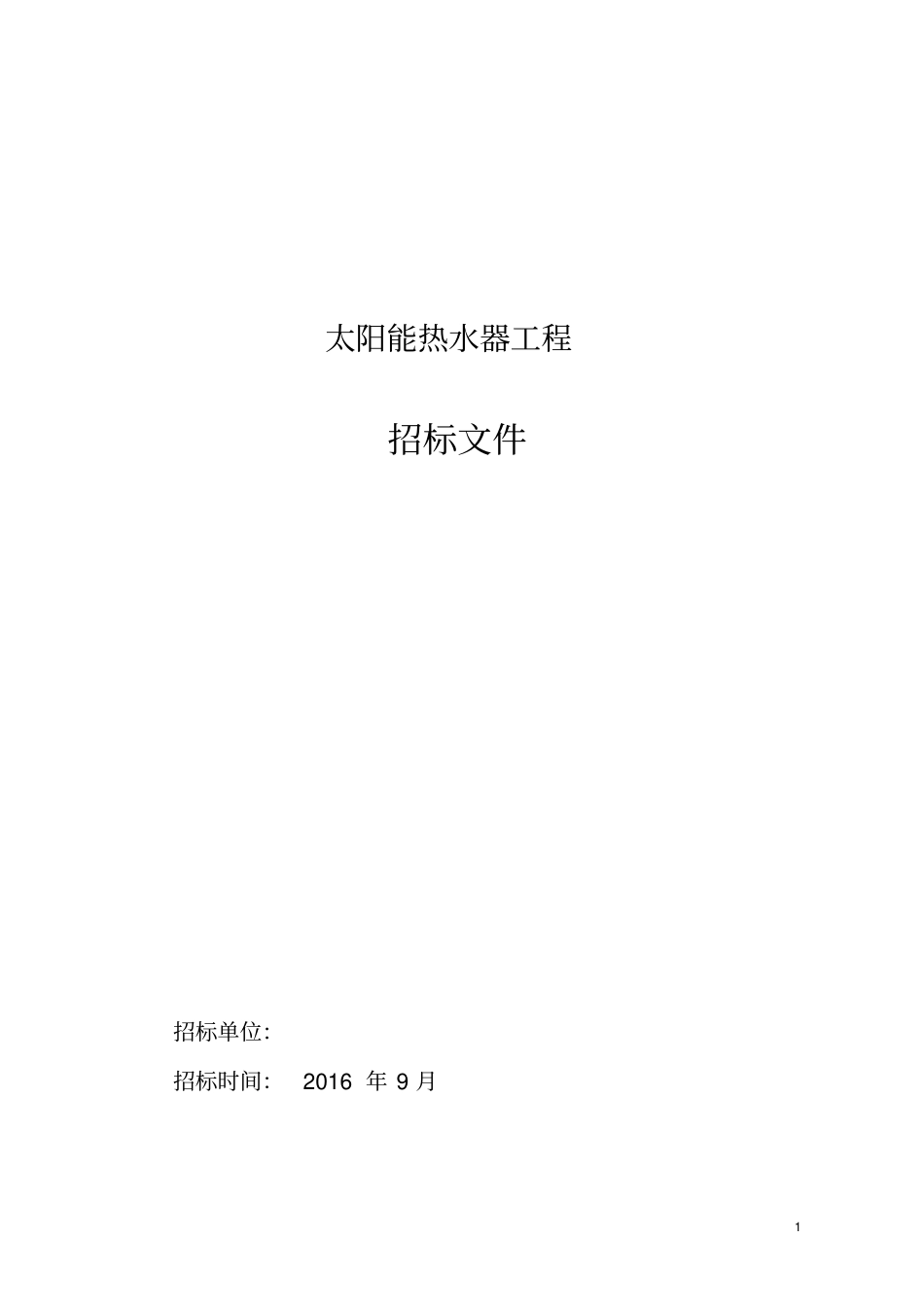 太阳能热水器工程

招标文件

招标单位:

招标时间: 2016 年 9 月

1